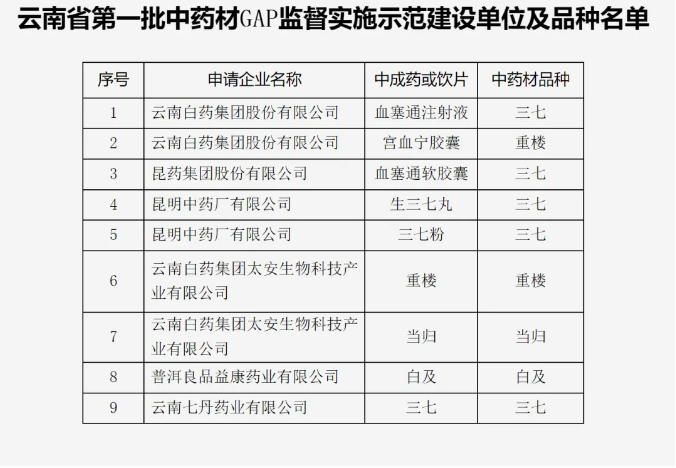 云南省第一批中药材GAP监督实施示范建设单位及品种名单

| 序号 | 申请企业名称 | 中成药或饮片 | 中药材品种 |
|---|---|---|---|
| 1 | 云南白药集团股份有限公司 | 血塞通注射液 | 三七 |
| 2 | 云南白药集团股份有限公司 | 宫血宁胶囊 | 重楼 |
| 3 | 昆药集团股份有限公司 | 血塞通软胶囊 | 三七 |
| 4 | 昆明中药厂有限公司 | 生三七丸 | 三七 |
| 5 | 昆明中药厂有限公司 | 三七粉 | 三七 |
| 6 | 云南白药集团太安生物科技产业有限公司 | 重楼 | 重楼 |
| 7 | 云南白药集团太安生物科技产业有限公司 | 当归 | 当归 |
| 8 | 普洱良品益康药业有限公司 | 白及 | 白及 |
| 9 | 云南七丹药业有限公司 | 三七 | 三七 |